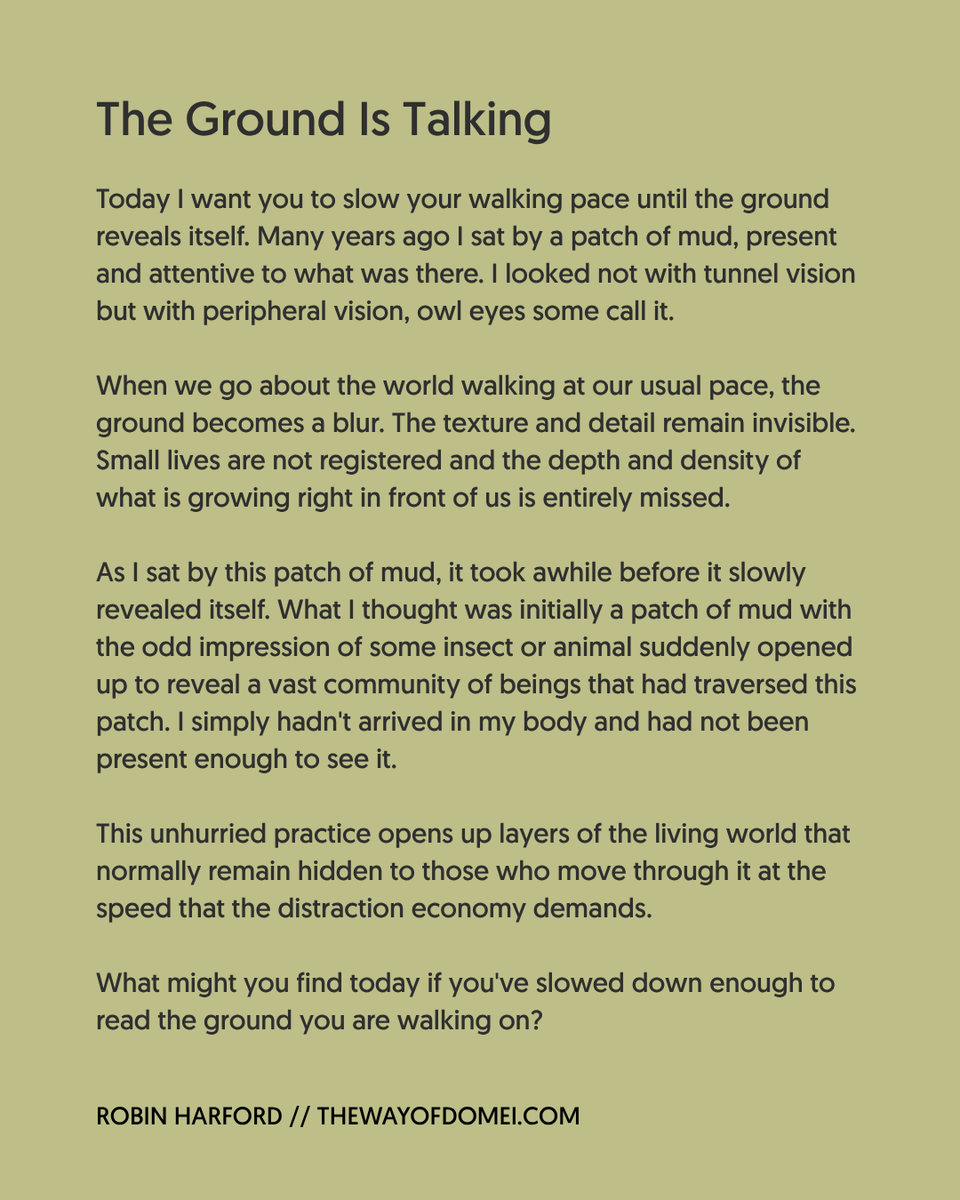 The Ground Is Talking

Today I want you to slow your walking pace until the ground reveals itself. Many years ago I sat by a patch of mud, present and attentive to what was there. I looked not with tunnel vision but with peripheral vision, owl eyes some call it.

When we go about the world walking at our usual pace, the ground becomes a blur. The texture and detail remain invisible. Small lives are not registered and the depth and density of what is growing right in front of us is entirely missed.

As I sat by this patch of mud, it took awhile before it slowly revealed itself. What I thought was initially a patch of mud with the odd impression of some insect or animal suddenly opened up to reveal a vast community of beings that had traversed this patch. I simply hadn't arrived in my body and had not been present enough to see it.

This unhurried practice opens up layers of the living world that normally remain hidden to those who move through it at the speed that the distraction economy demands.

What might you find today if you've slowed down enough to read the ground you are walking on?

ROBIN HARFORD // THEWAYOFDOMEI.COM